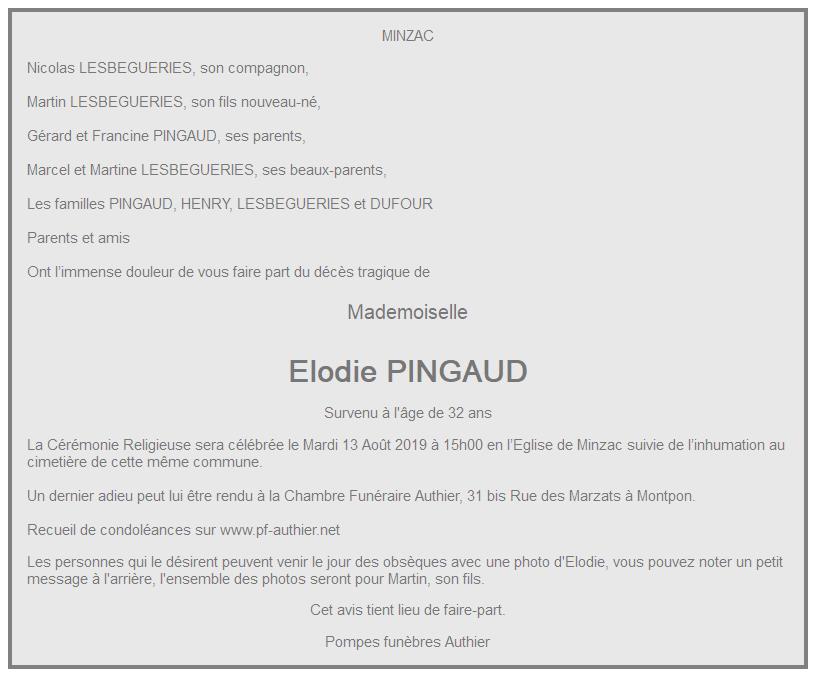 MINZAC

Nicolas LESBEGUERIES, son compagnon,

Martin LESBEGUERIES, son fils nouveau-né,

Gérard et Francine PINGAUD, ses parents,

Marcel et Martine LESBEGUERIES, ses beaux-parents,

Les familles PINGAUD, HENRY, LESBEGUERIES et DUFOUR

Parents et amis

Ont l'immense douleur de vous faire part du décès tragique de

Mademoiselle

Elodie PINGAUD

Survenu à l'âge de 32 ans

La Cérémonie Religieuse sera célébrée le Mardi 13 Août 2019 à 15h00 en l'Eglise de Minzac suivie de l'inhumation au cimetière de cette même commune.

Un dernier adieu peut lui être rendu à la Chambre Funéraire Authier, 31 bis Rue des Marzats à Montpon.

Recueil de condoléances sur www.pf-authier.net

Les personnes qui le désirent peuvent venir le jour des obsèques avec une photo d'Elodie, vous pouvez noter un petit message à l'arrière, l'ensemble des photos seront pour Martin, son fils.

Cet avis tient lieu de faire-part.

Pompes funèbres Authier